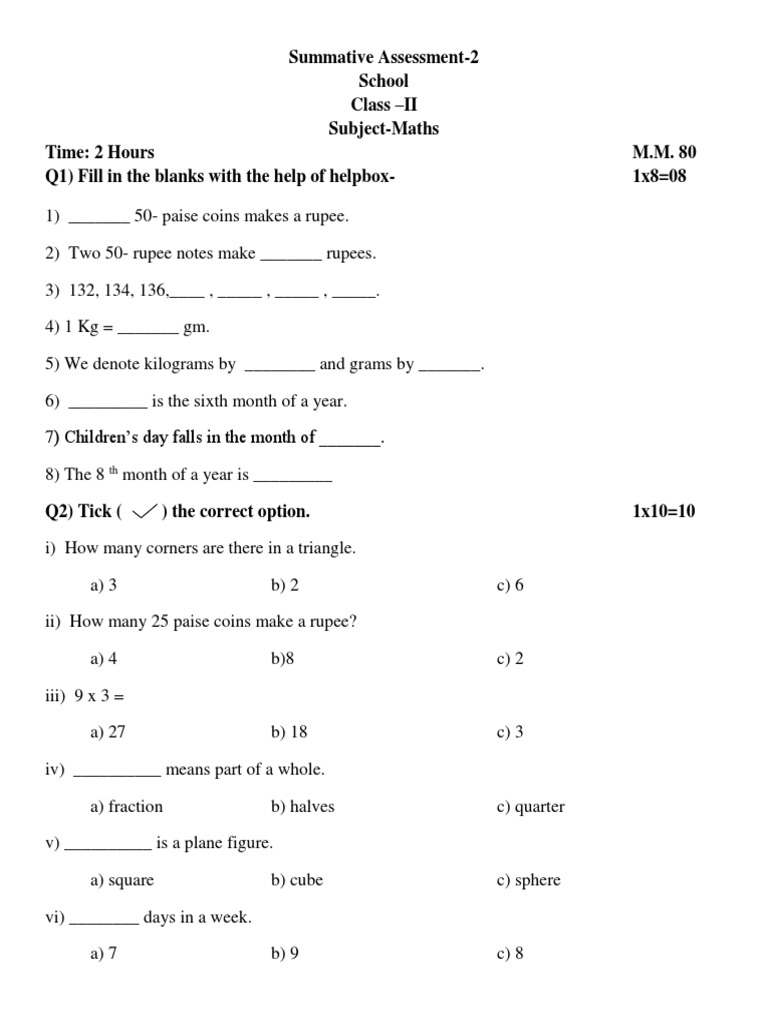 Summative Assessment-2
School
Class –II
Subject-Maths

Time: 2 Hours M.M. 80

Q1) Fill in the blanks with the help of helpbox- 1x8=08

1) _______ 50- paise coins makes a rupee.

2) Two 50- rupee notes make _______ rupees.

3) 132, 134, 136,____ , _____ , _____ , _____.

4) 1 Kg = _______ gm.

5) We denote kilograms by ________ and grams by _______.

6) _________ is the sixth month of a year.

7) Children's day falls in the month of _______.

8) The 8 $^{th}$ month of a year is _________

Q2) Tick ( ✓ ) the correct option. 1x10=10

i) How many corners are there in a triangle.

a) 3 b) 2 c) 6

ii) How many 25 paise coins make a rupee?

a) 4 b)8 c) 2

iii) 9 x 3 =

a) 27 b) 18 c) 3

iv) __________ means part of a whole.

a) fraction b) halves c) quarter

v) __________ is a plane figure.

a) square b) cube c) sphere

vi) ________ days in a week.

a) 7 b) 9 c) 8